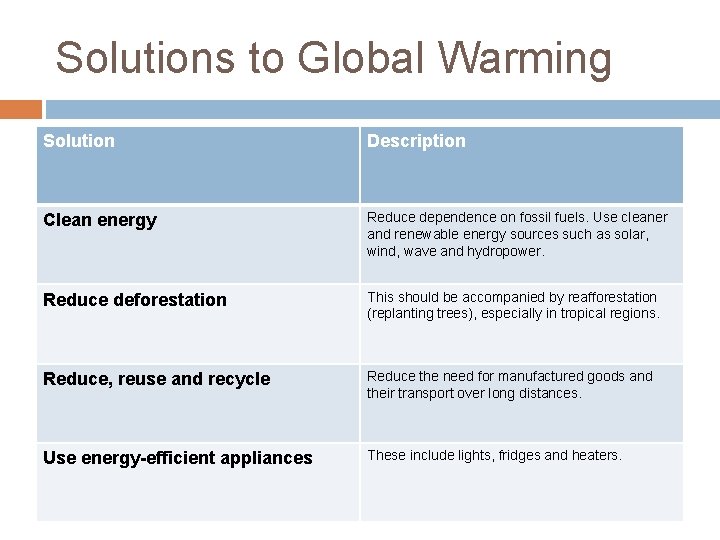 Solutions to Global Warming

| Solution | Description |
|---|---|
| Clean energy | Reduce dependence on fossil fuels. Use cleaner and renewable energy sources such as solar, wind, wave and hydropower. |
| Reduce deforestation | This should be accompanied by reafforestation (replanting trees), especially in tropical regions. |
| Reduce, reuse and recycle | Reduce the need for manufactured goods and their transport over long distances. |
| Use energy-efficient appliances | These include lights, fridges and heaters. |